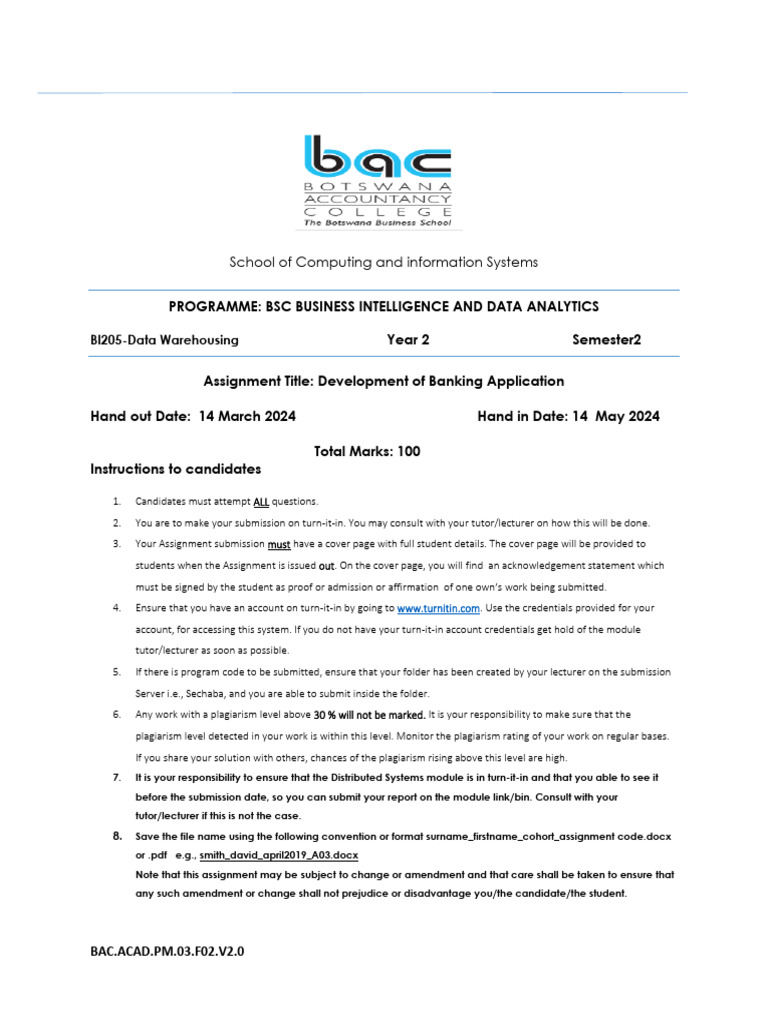 bac
BOTSWANA
ACCOUNTANCY
COLLEGE
The Botswana Business School

School of Computing and information Systems

PROGRAMME: BSC BUSINESS INTELLIGENCE AND DATA ANALYTICS

BI205-Data Warehousing Year 2 Semester2

Assignment Title: Development of Banking Application

Hand out Date: 14 March 2024 Hand in Date: 14 May 2024

Total Marks: 100

Instructions to candidates

1. Candidates must attempt ALL questions.
2. You are to make your submission on turn-it-in. You may consult with your tutor/lecturer on how this will be done.
3. Your Assignment submission must have a cover page with full student details. The cover page will be provided to students when the Assignment is issued out. On the cover page, you will find an acknowledgement statement which must be signed by the student as proof or admission or affirmation of one own's work being submitted.
4. Ensure that you have an account on turn-it-in by going to www.turnitin.com. Use the credentials provided for your account, for accessing this system. If you do not have your turn-it-in account credentials get hold of the module tutor/lecturer as soon as possible.
5. If there is program code to be submitted, ensure that your folder has been created by your lecturer on the submission Server i.e., Sechaba, and you are able to submit inside the folder.
6. Any work with a plagiarism level above 30 % will not be marked. It is your responsibility to make sure that the plagiarism level detected in your work is within this level. Monitor the plagiarism rating of your work on regular bases. If you share your solution with others, chances of the plagiarism rising above this level are high.
7. It is your responsibility to ensure that the Distributed Systems module is in turn-it-in and that you able to see it before the submission date, so you can submit your report on the module link/bin. Consult with your tutor/lecturer if this is not the case.
8. Save the file name using the following convention or format surname_firstname_cohort_assignment code.docx or .pdf e.g., smith_david_april2019_A03.docx
Note that this assignment may be subject to change or amendment and that care shall be taken to ensure that any such amendment or change shall not prejudice or disadvantage you/the candidate/the student.

BAC.ACAD.PM.03.F02.V2.0